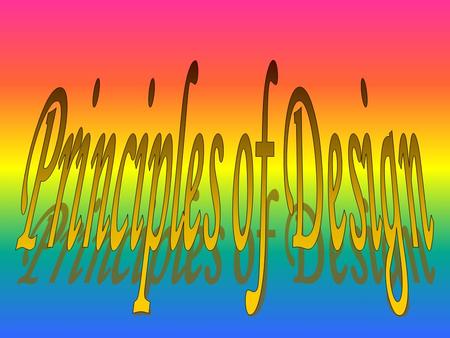 Principles of Design